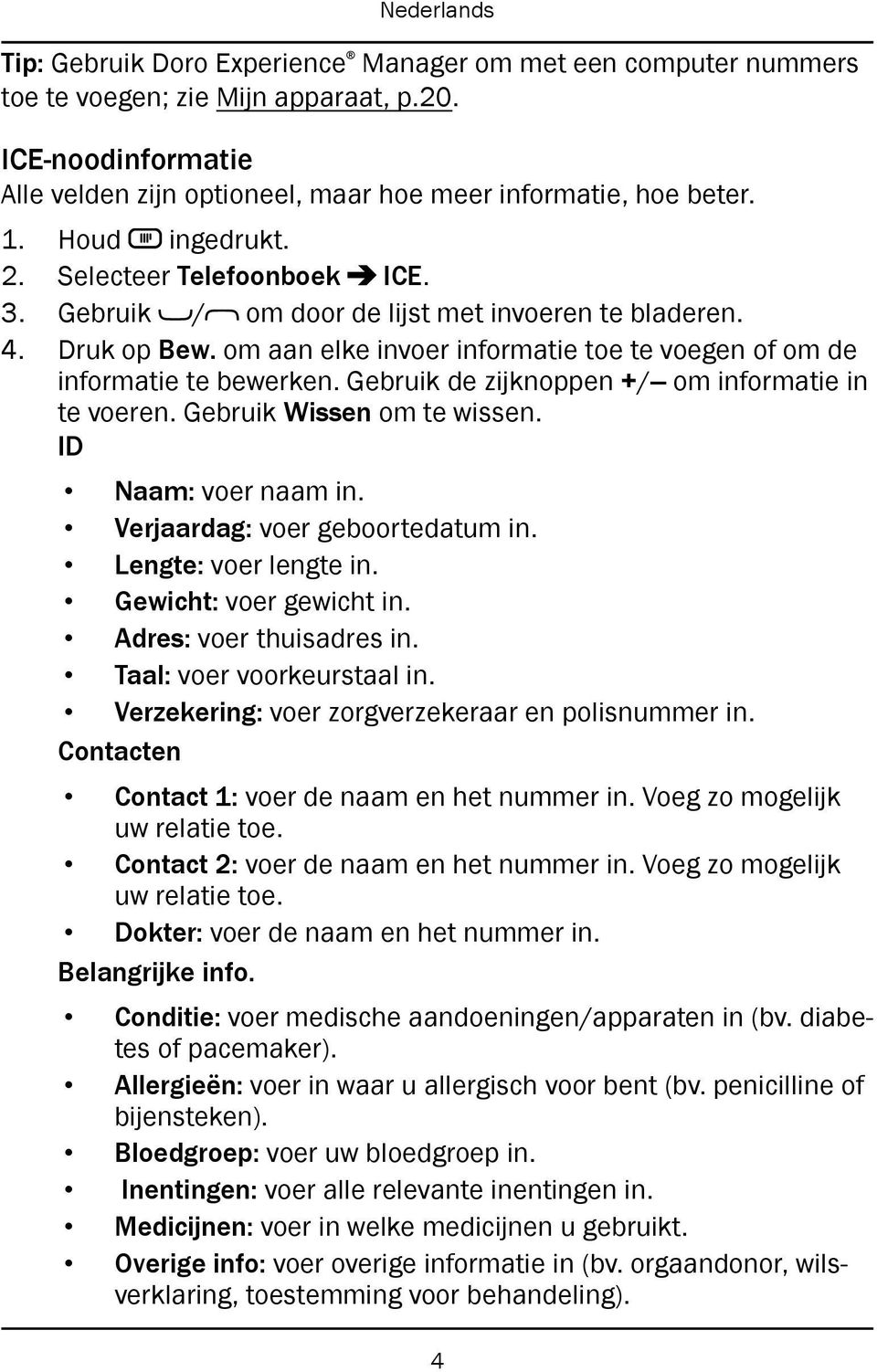 Nederlands

Tip: Gebruik Doro Experience® Manager om met een computer nummers toe te voegen; zie Mijn apparaat, p.20.

ICE-noodinformatie
Alle velden zijn optioneel, maar hoe meer informatie, hoe beter.

1. Houd ingedrukt.
2. Selecteer Telefoonboek ➔ ICE.
3. Gebruik / om door de lijst met invoeren te bladeren.
4. Druk op Bew. om aan elke invoer informatie toe te voegen of om de informatie te bewerken. Gebruik de zijknoppen +/– om informatie in te voeren. Gebruik Wissen om te wissen.

ID

• Naam: voer naam in.
• Verjaardag: voer geboortedatum in.
• Lengte: voer lengte in.
• Gewicht: voer gewicht in.
• Adres: voer thuisadres in.
• Taal: voer voorkeurstaal in.
• Verzekering: voer zorgverzekeraar en polisnummer in.

Contacten

• Contact 1: voer de naam en het nummer in. Voeg zo mogelijk uw relatie toe.
• Contact 2: voer de naam en het nummer in. Voeg zo mogelijk uw relatie toe.
• Dokter: voer de naam en het nummer in.

Belangrijke info.

• Conditie: voer medische aandoeningen/apparaten in (bv. diabetes of pacemaker).
• Allergieën: voer in waar u allergisch voor bent (bv. penicilline of bijensteken).
• Bloedgroep: voer uw bloedgroep in.
• Inentingen: voer alle relevante inentingen in.
• Medicijnen: voer in welke medicijnen u gebruikt.
• Overige info: voer overige informatie in (bv. orgaandonor, wilsverklaring, toestemming voor behandeling).

4